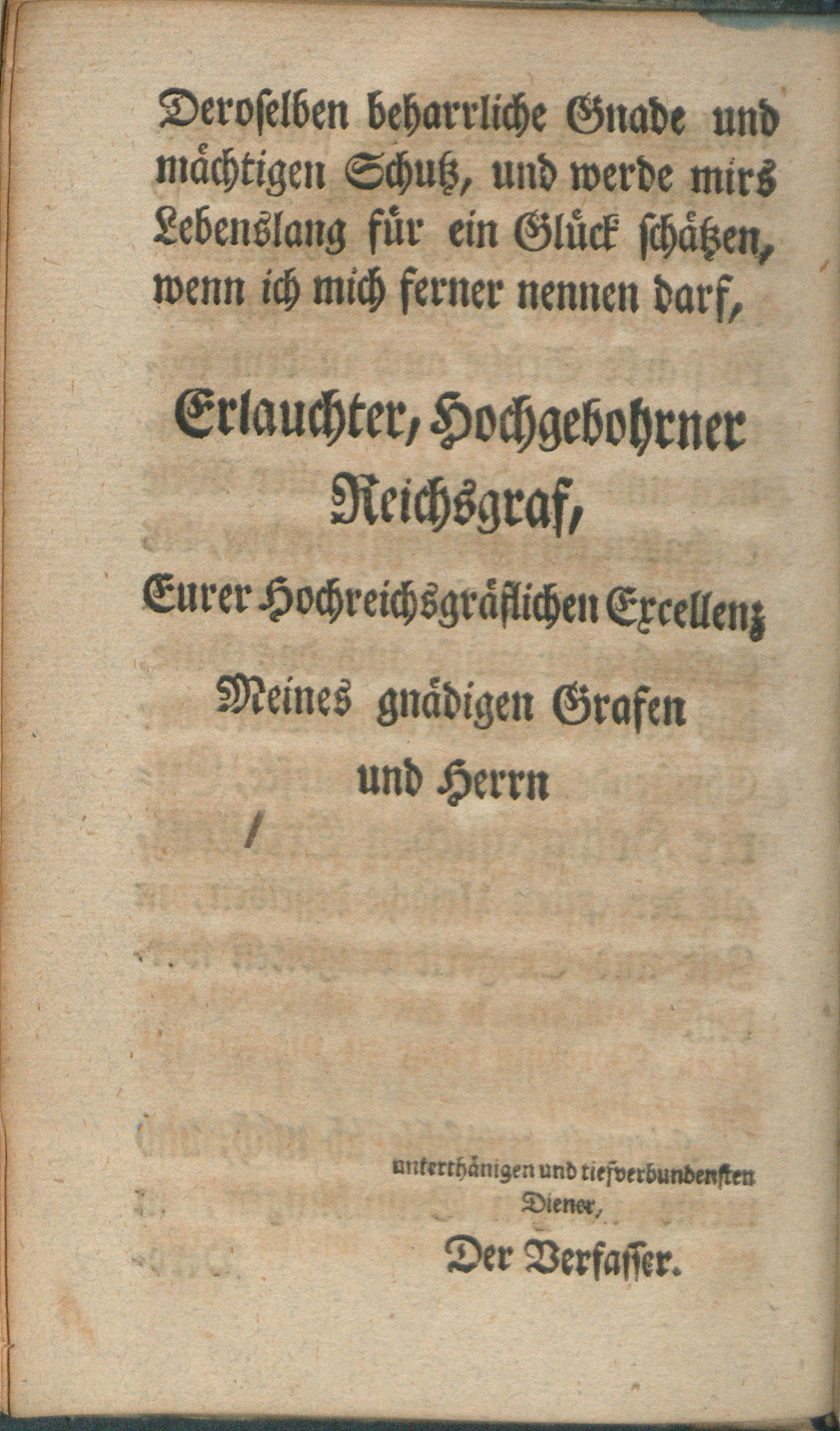 Deroselben beharrliche Gnade und mächtigen Schutz, und werde mirs Lebenslang für ein Glück schätzen, wenn ich mich ferner nennen darf,

Erlauchter, Hochgebohrner Reichsgraf,

Eurer Hochreichsgräflichen Excellenz

Meines gnädigen Grafen und Herrn

unterthänigen und tiefverbundensten Diener,

Der Verfasser.